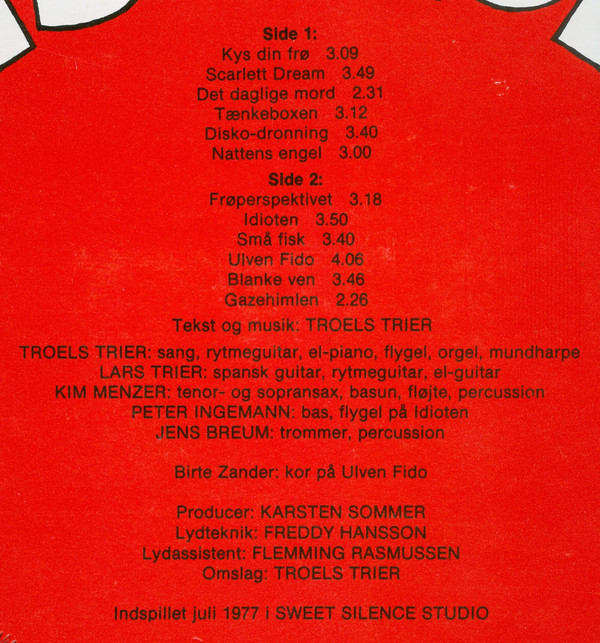 Side 1:
Kys din frø 3.09
Scarlett Dream 3.49
Det daglige mord 2.31
Tænkeboxen 3.12
Disko-dronning 3.40
Nattens engel 3.00

Side 2:
Frøperspektivet 3.18
Idioten 3.50
Små fisk 3.40
Ulven Fido 4.06
Blanke ven 3.46
Gazehimlen 2.26

Tekst og musik: TROELS TRIER

TROELS TRIER: sang, rytmeguitar, el-piano, flygel, orgel, mundharpe
LARS TRIER: spansk guitar, rytmeguitar, el-guitar
KIM MENZER: tenor- og sopransax, basun, fløjte, percussion
PETER INGEMANN: bas, flygel på Idioten
JENS BREUM: trommer, percussion

Birte Zander: kor på Ulven Fido

Producer: KARSTEN SOMMER
Lydteknik: FREDDY HANSSON
Lydassistent: FLEMMING RASMUSSEN
Omslag: TROELS TRIER

Indspillet juli 1977 i SWEET SILENCE STUDIO